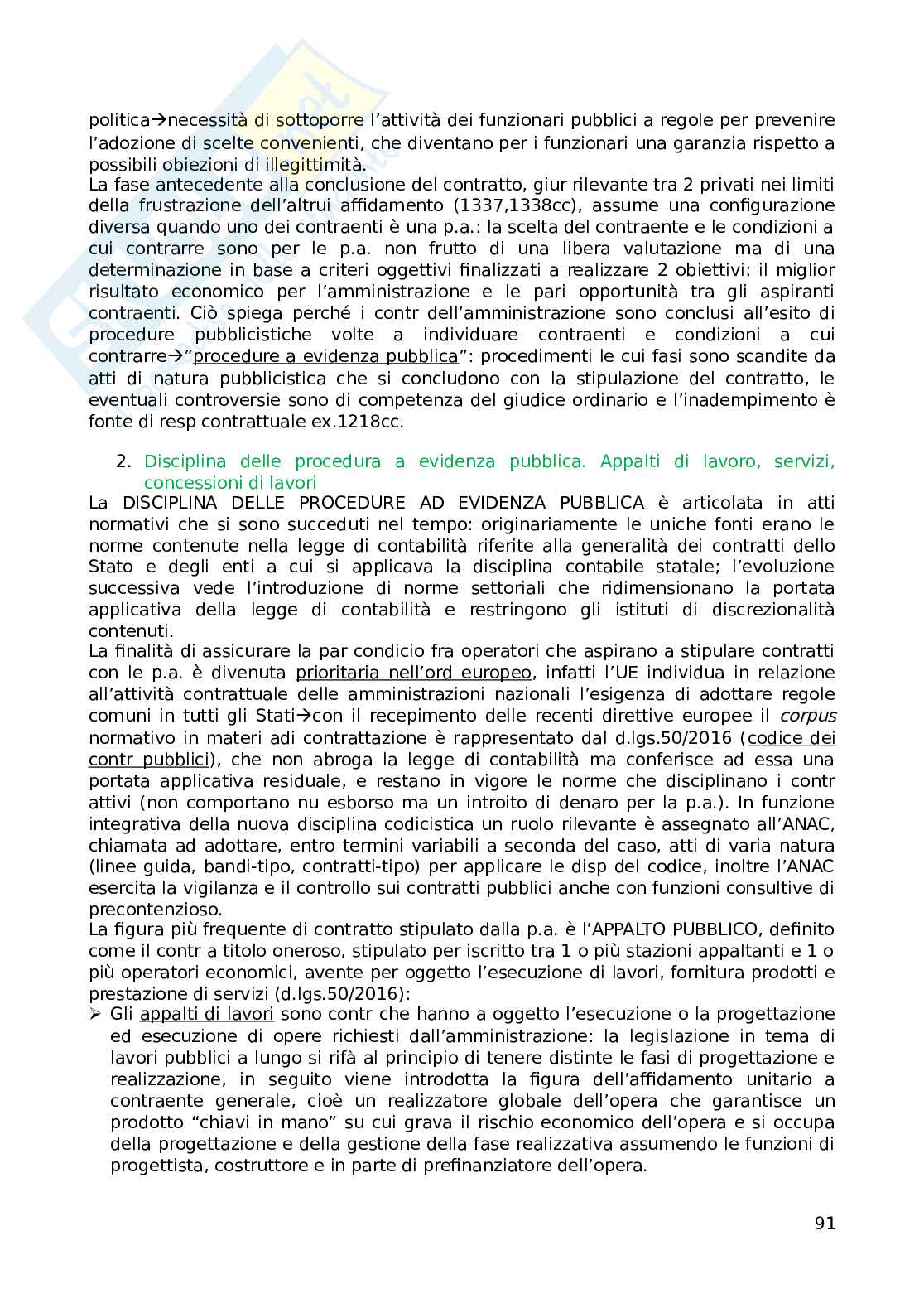 politica→necessità di sottoporre l'attività dei funzionari pubblici a regole per prevenire l'adozione di scelte convenienti, che diventano per i funzionari una garanzia rispetto a possibili obiezioni di illegittimità.
La fase antecedente alla conclusione del contratto, giur rilevante tra 2 privati nei limiti della frustrazione dell'altrui affidamento (1337,1338cc), assume una configurazione diversa quando uno dei contraenti è una p.a.: la scelta del contraente e le condizioni a cui contrarre sono per le p.a. non frutto di una libera valutazione ma di una determinazione in base a criteri oggettivi finalizzati a realizzare 2 obiettivi: il miglior risultato economico per l'amministrazione e le pari opportunità tra gli aspiranti contraenti. Ciò spiega perché i contr dell'amministrazione sono conclusi all'esito di procedure pubblicistiche volte a individuare contraenti e condizioni a cui contrarre→"procedure a evidenza pubblica": procedimenti le cui fasi sono scandite da atti di natura pubblicistica che si concludono con la stipulazione del contratto, le eventuali controversie sono di competenza del giudice ordinario e l'inadempimento è fonte di resp contrattuale ex.1218cc.

2. Disciplina delle procedura a evidenza pubblica. Appalti di lavoro, servizi, concessioni di lavori
La DISCIPLINA DELLE PROCEDURE AD EVIDENZA PUBBLICA è articolata in atti normativi che si sono succeduti nel tempo: originariamente le uniche fonti erano le norme contenute nella legge di contabilità riferite alla generalità dei contratti dello Stato e degli enti a cui si applicava la disciplina contabile statale; l'evoluzione successiva vede l'introduzione di norme settoriali che ridimensionano la portata applicativa della legge di contabilità e restringono gli istituti di discrezionalità contenuti.
La finalità di assicurare la par condicio fra operatori che aspirano a stipulare contratti con le p.a. è divenuta prioritaria nell'ord europeo, infatti l'UE individua in relazione all'attività contrattuale delle amministrazioni nazionali l'esigenza di adottare regole comuni in tutti gli Stati→con il recepimento delle recenti direttive europee il corpus normativo in materi adi contrattazione è rappresentato dal d.lgs.50/2016 (codice dei contr pubblici), che non abroga la legge di contabilità ma conferisce ad essa una portata applicativa residuale, e restano in vigore le norme che disciplinano i contr attivi (non comportano nu esborso ma un introito di denaro per la p.a.). In funzione integrativa della nuova disciplina codicistica un ruolo rilevante è assegnato all'ANAC, chiamata ad adottare, entro termini variabili a seconda del caso, atti di varia natura (linee guida, bandi-tipo, contratti-tipo) per applicare le disp del codice, inoltre l'ANAC esercita la vigilanza e il controllo sui contratti pubblici anche con funzioni consultive di precontenzioso.
La figura più frequente di contratto stipulato dalla p.a. è l'APPALTO PUBBLICO, definito come il contr a titolo oneroso, stipulato per iscritto tra 1 o più stazioni appaltanti e 1 o più operatori economici, avente per oggetto l'esecuzione di lavori, fornitura prodotti e prestazione di servizi (d.lgs.50/2016):
➢ Gli appalti di lavori sono contr che hanno a oggetto l'esecuzione o la progettazione ed esecuzione di opere richiesti dall'amministrazione: la legislazione in tema di lavori pubblici a lungo si rifà al principio di tenere distinte le fasi di progettazione e realizzazione, in seguito viene introdotta la figura dell'affidamento unitario a contraente generale, cioè un realizzatore globale dell'opera che garantisce un prodotto "chiavi in mano" su cui grava il rischio economico dell'opera e si occupa della progettazione e della gestione della fase realizzativa assumendo le funzioni di progettista, costruttore e in parte di prefinanziatore dell'opera.

91